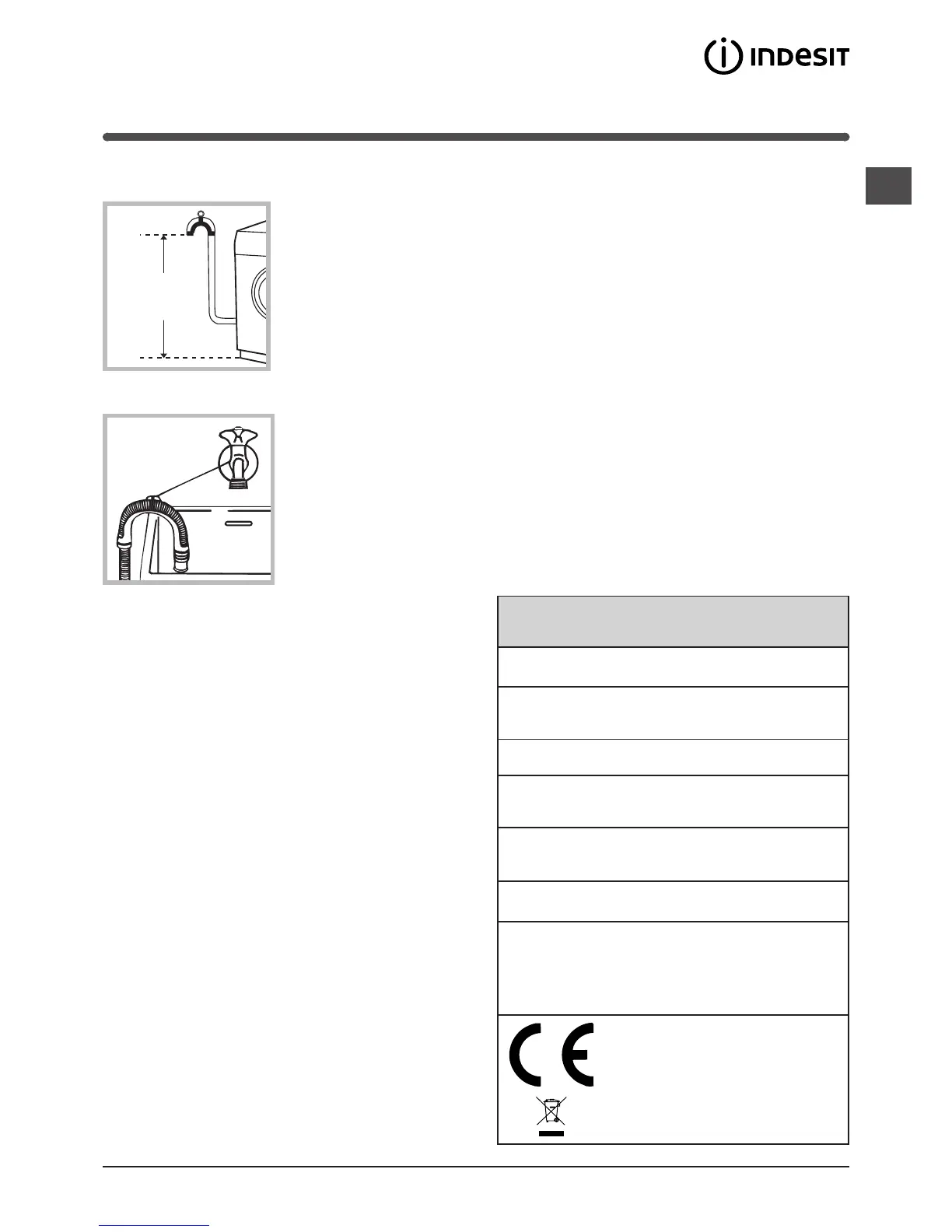 INDESIT